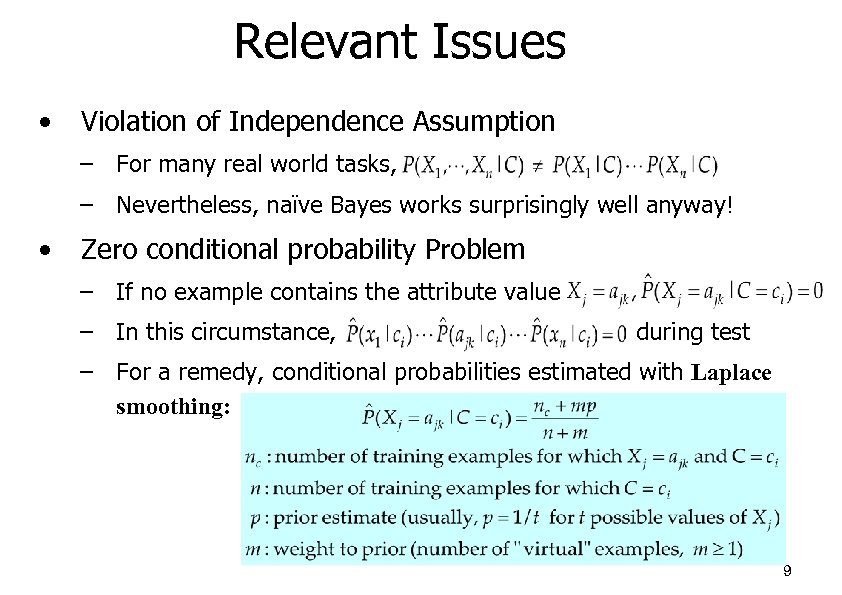 Relevant Issues

• Violation of Independence Assumption

– For many real world tasks, $P(X_1,\cdots,X_n|C) \neq P(X_1|C)\cdots P(X_n|C)$

– Nevertheless, naïve Bayes works surprisingly well anyway!

• Zero conditional probability Problem

– If no example contains the attribute value $X_j = a_{jk}$, $\hat{P}(X_j = a_{jk}|C = c_i) = 0$

– In this circumstance, $\hat{P}(x_1|c_i)\cdots\hat{P}(a_{jk}|c_i)\cdots\hat{P}(x_n|c_i) = 0$ during test

– For a remedy, conditional probabilities estimated with Laplace smoothing:

$\hat{P}(X_j = a_{jk}|C = c_i) = \frac{n_c + mp}{n + m}$

$n_c$ : number of training examples for which $X_j = a_{jk}$ and $C = c_i$

$n$ : number of training examples for which $C = c_i$

$p$ : prior estimate (usually, $p = 1/t$ for $t$ possible values of $X_j$)

$m$ : weight to prior (number of "virtual" examples, $m \geq 1$)

9